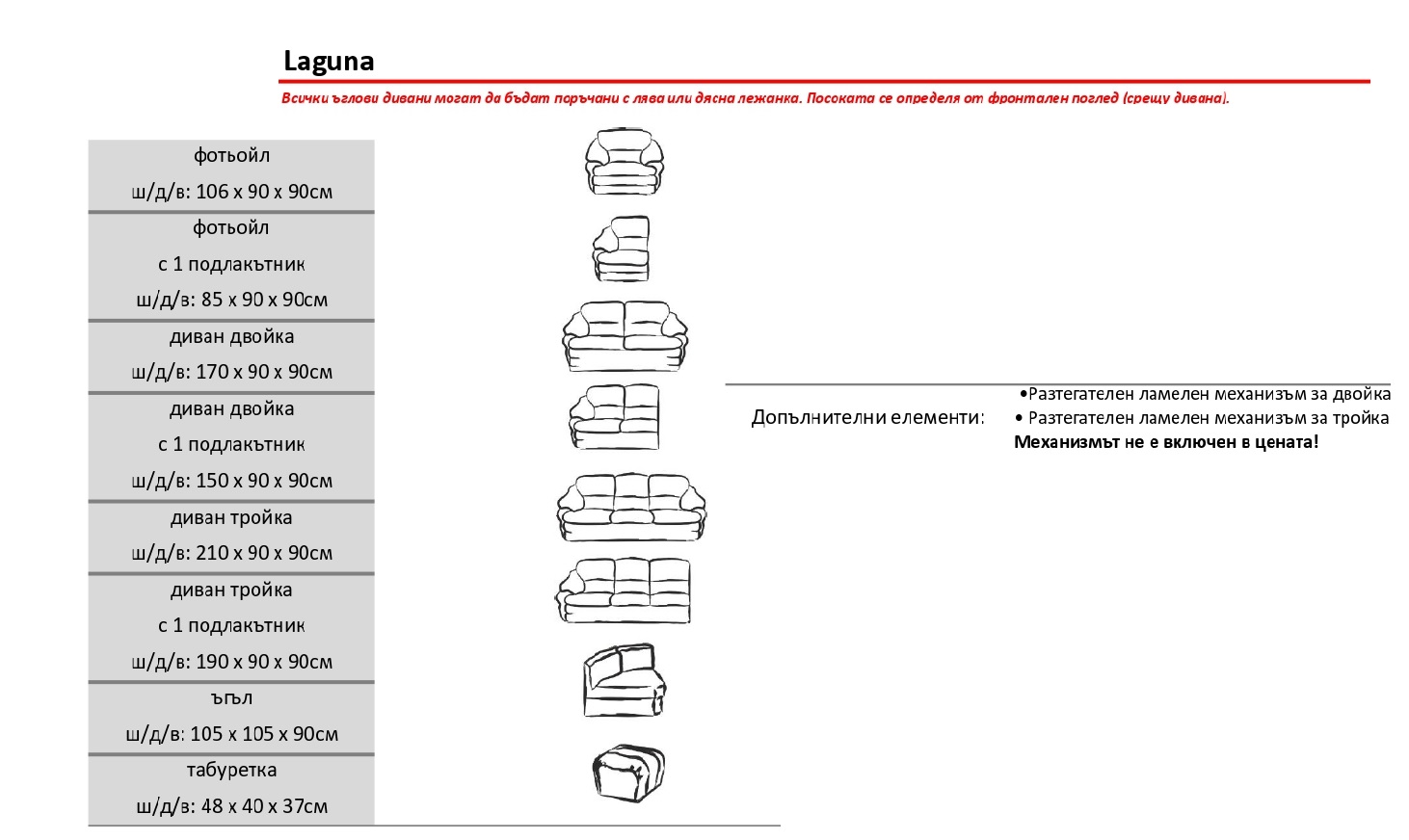 Laguna

Всички ъглови дивани могат да бъдат поръчани с лява или дясна лежанка. Посоката се определя от фронтален поглед (срещу дивана).

фотьойл
ш/д/в: 106 x 90 x 90см

фотьойл
с 1 подлакътник
ш/д/в: 85 x 90 x 90см

диван двойка
ш/д/в: 170 x 90 x 90см

диван двойка
с 1 подлакътник
ш/д/в: 150 x 90 x 90см

диван тройка
ш/д/в: 210 x 90 x 90см

диван тройка
с 1 подлакътник
ш/д/в: 190 x 90 x 90см

ъгъл
ш/д/в: 105 x 105 x 90см

табуретка
ш/д/в: 48 x 40 x 37см

Допълнителни елементи:

•Разтегателен ламелен механизъм за двойка
• Разтегателен ламелен механизъм за тройка
Механизмът не е включен в цената!